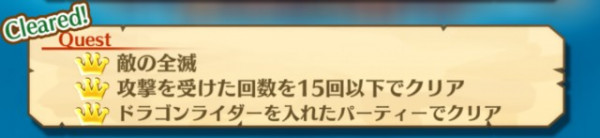 Cleared!
Quest
敵の全滅
攻撃を受けた回数を15回以下でクリア
ドラゴンライダーを入れたパーティーでクリア